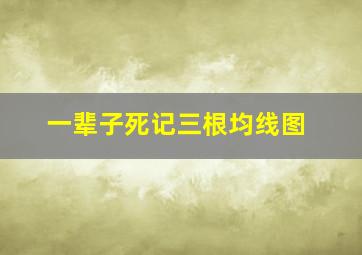 一辈子死记三根均线图